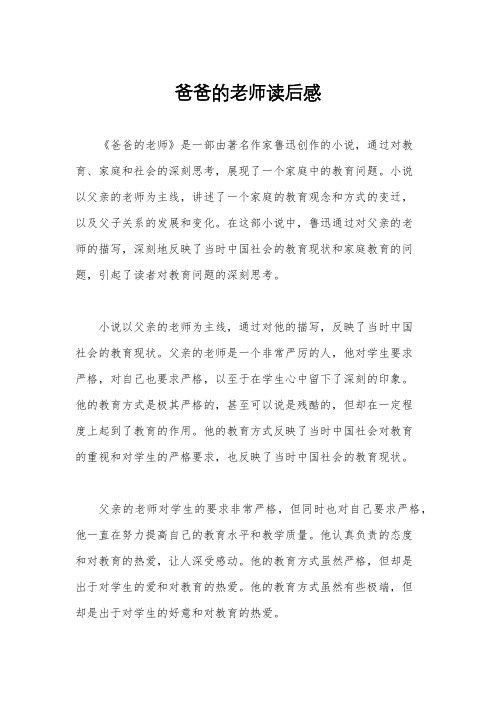 爸爸的老师读后感

《爸爸的老师》是一部由著名作家鲁迅创作的小说，通过对教育、家庭和社会的深刻思考，展现了一个家庭中的教育问题。小说以父亲的老师为主线，讲述了一个家庭的教育观念和方式的变迁，以及父子关系的发展和变化。在这部小说中，鲁迅通过对父亲的老师的描写，深刻地反映了当时中国社会的教育现状和家庭教育的问题，引起了读者对教育问题的深刻思考。

小说以父亲的老师为主线，通过对他的描写，反映了当时中国社会的教育现状。父亲的老师是一个非常严厉的人，他对学生要求严格，对自己也要求严格，以至于在学生心中留下了深刻的印象。他的教育方式是极其严格的，甚至可以说是残酷的，但却在一定程度上起到了教育的作用。他的教育方式反映了当时中国社会对教育的重视和对学生的严格要求，也反映了当时中国社会的教育现状。

父亲的老师对学生的要求非常严格，但同时也对自己要求严格，他一直在努力提高自己的教育水平和教学质量。他认真负责的态度和对教育的热爱，让人深受感动。他的教育方式虽然严格，但却是出于对学生的爱和对教育的热爱。他的教育方式虽然有些极端，但却是出于对学生的好意和对教育的热爱。